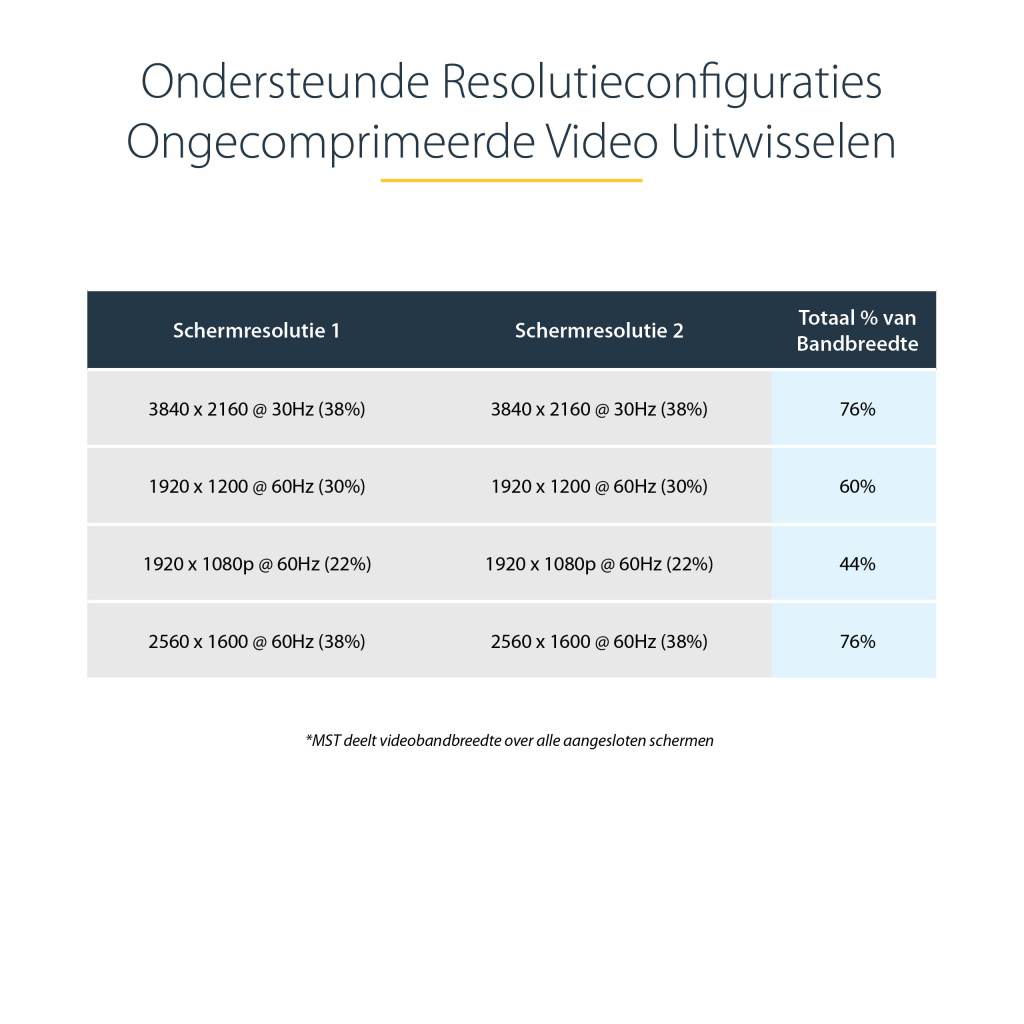 Ondersteunde Resolutieconfiguraties
Ongecomprimeerde Video Uitwisselen

| Schermresolutie 1 | Schermresolutie 2 | Totaal % van Bandbreedte |
|---|---|---|
| 3840 x 2160 @ 30Hz (38%) | 3840 x 2160 @ 30Hz (38%) | 76% |
| 1920 x 1200 @ 60Hz (30%) | 1920 x 1200 @ 60Hz (30%) | 60% |
| 1920 x 1080p @ 60Hz (22%) | 1920 x 1080p @ 60Hz (22%) | 44% |
| 2560 x 1600 @ 60Hz (38%) | 2560 x 1600 @ 60Hz (38%) | 76% |

*MST deelt videobandbreedte over alle aangesloten schermen